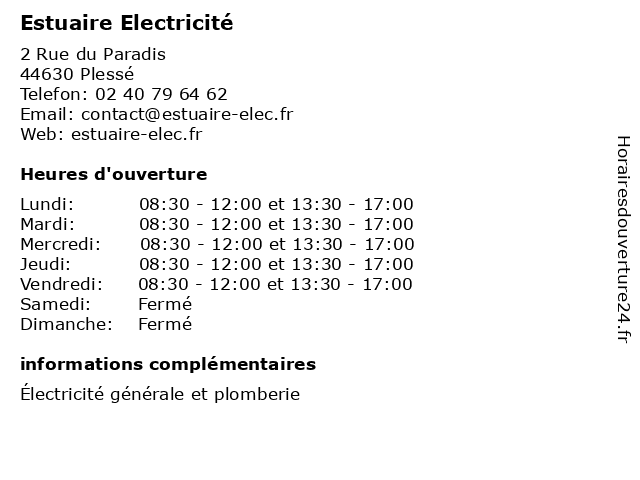 Estuaire Electricité

2 Rue du Paradis
44630 Plessé
Telefon: 02 40 79 64 62
Email: contact@estuaire-elec.fr
Web: estuaire-elec.fr

Heures d'ouverture

| | |
|---|---|
| Lundi: | 08:30 - 12:00 et 13:30 - 17:00 |
| Mardi: | 08:30 - 12:00 et 13:30 - 17:00 |
| Mercredi: | 08:30 - 12:00 et 13:30 - 17:00 |
| Jeudi: | 08:30 - 12:00 et 13:30 - 17:00 |
| Vendredi: | 08:30 - 12:00 et 13:30 - 17:00 |
| Samedi: | Fermé |
| Dimanche: | Fermé |

informations complémentaires

Électricité générale et plomberie

Horairesdouverture24.fr